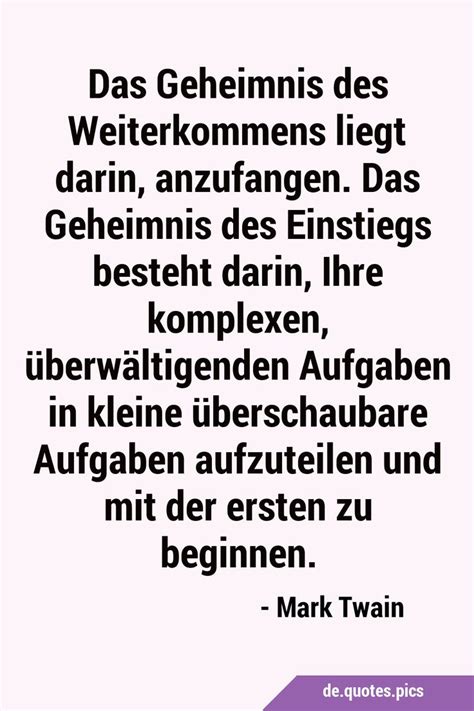 Das Geheimnis des Weiterkommens liegt darin, anzufangen. Das Geheimnis des Einstiegs besteht darin, Ihre komplexen, überwältigenden Aufgaben in kleine überschaubare Aufgaben aufzuteilen und mit der ersten zu beginnen.

- Mark Twain

de.quotes.pics